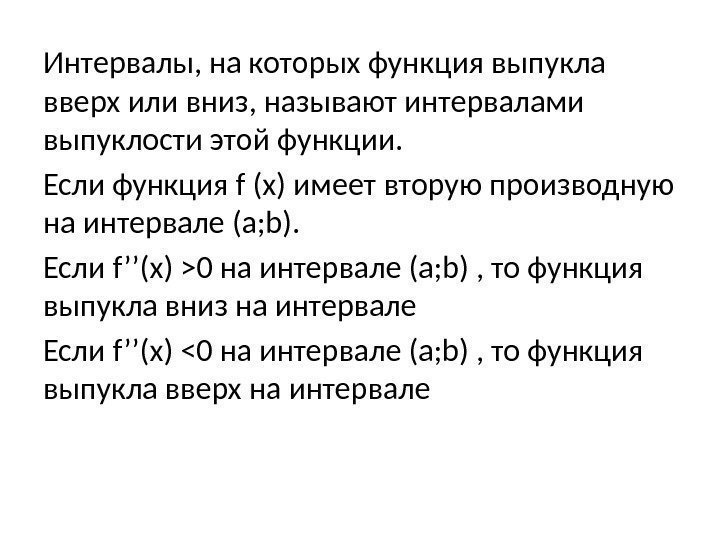 Интервалы, на которых функция выпукла вверх или вниз, называют интервалами выпуклости этой функции.

Если функция f (x) имеет вторую производную на интервале (a;b).

Если f''(x) >0 на интервале (a;b) , то функция выпукла вниз на интервале

Если f''(x) <0 на интервале (a;b) , то функция выпукла вверх на интервале